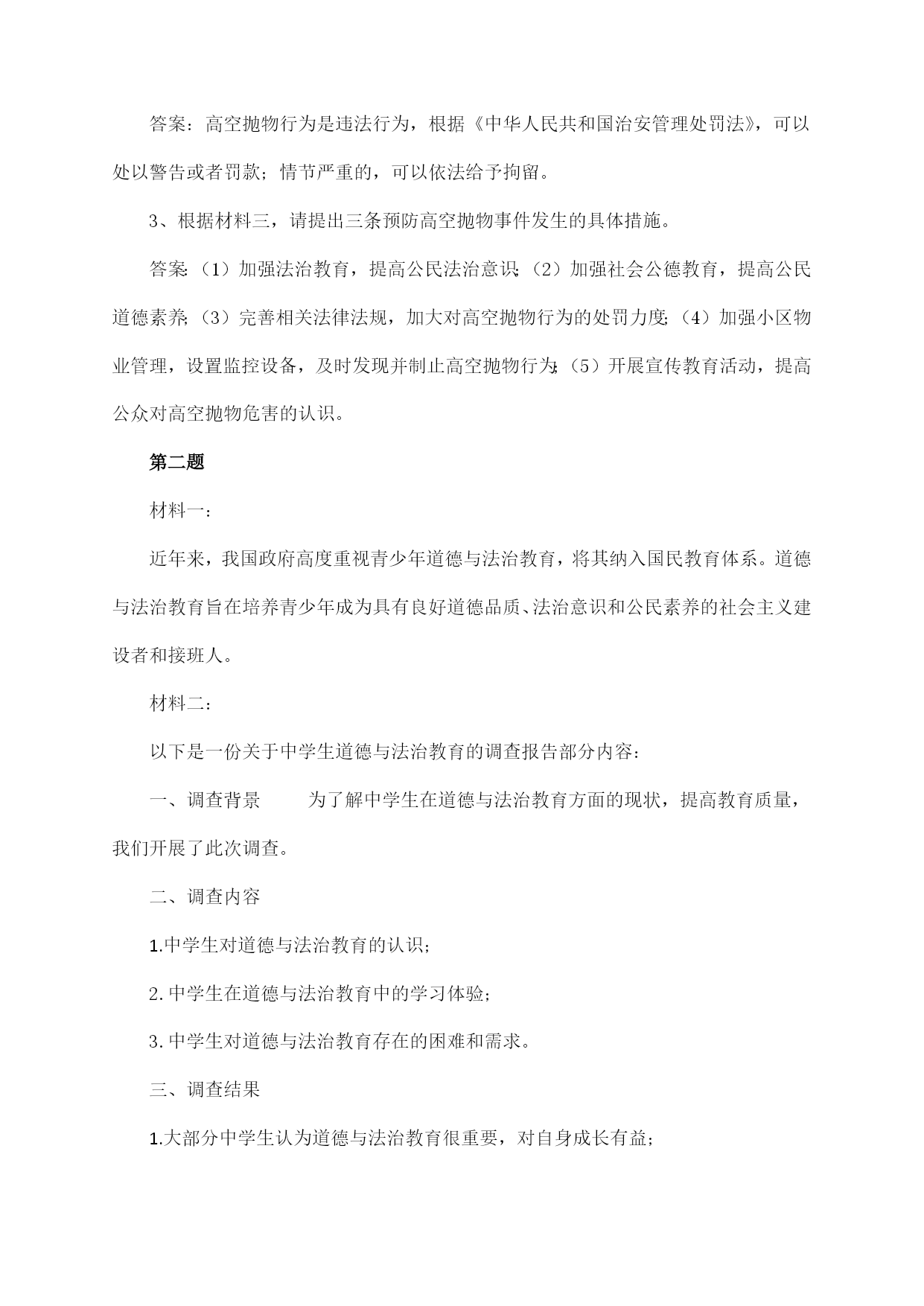 答案：高空抛物行为是违法行为，根据《中华人民共和国治安管理处罚法》，可以处以警告或者罚款；情节严重的，可以依法给予拘留。

3、根据材料三，请提出三条预防高空抛物事件发生的具体措施。

答案：（1）加强法治教育，提高公民法治意识；（2）加强社会公德教育，提高公民道德素养；（3）完善相关法律法规，加大对高空抛物行为的处罚力度；（4）加强小区物业管理，设置监控设备，及时发现并制止高空抛物行为；（5）开展宣传教育活动，提高公众对高空抛物危害的认识。

第二题

材料一：

近年来，我国政府高度重视青少年道德与法治教育，将其纳入国民教育体系。道德与法治教育旨在培养青少年成为具有良好道德品质、法治意识和公民素养的社会主义建设者和接班人。

材料二：

以下是一份关于中学生道德与法治教育的调查报告部分内容：

一、调查背景　　为了解中学生在道德与法治教育方面的现状，提高教育质量，我们开展了此次调查。

二、调查内容

1.中学生对道德与法治教育的认识；

2.中学生在道德与法治教育中的学习体验；

3.中学生对道德与法治教育存在的困难和需求。

三、调查结果

1.大部分中学生认为道德与法治教育很重要，对自身成长有益；